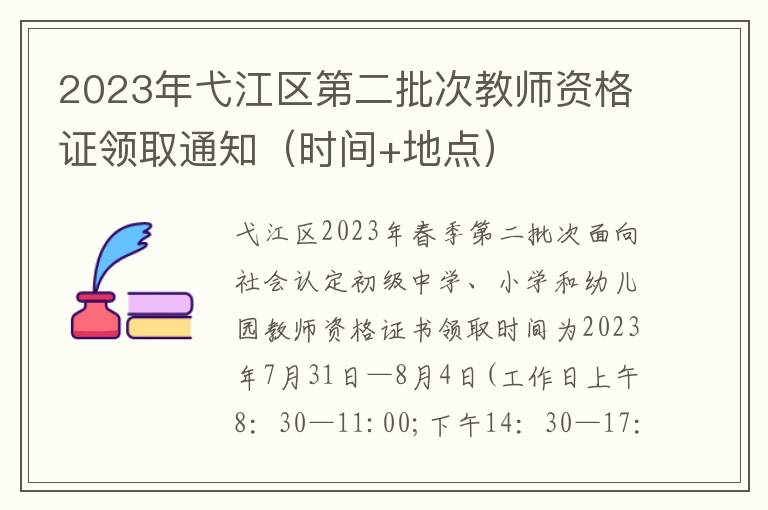 2023年弋江区第二批次教师资格证领取通知（时间+地点）

弋江区2023年春季第二批次面向社会认定初级中学、小学和幼儿园教师资格证书领取时间为2023年7月31日—8月4日（工作日上午8：30—11:00；下午14：30—17: